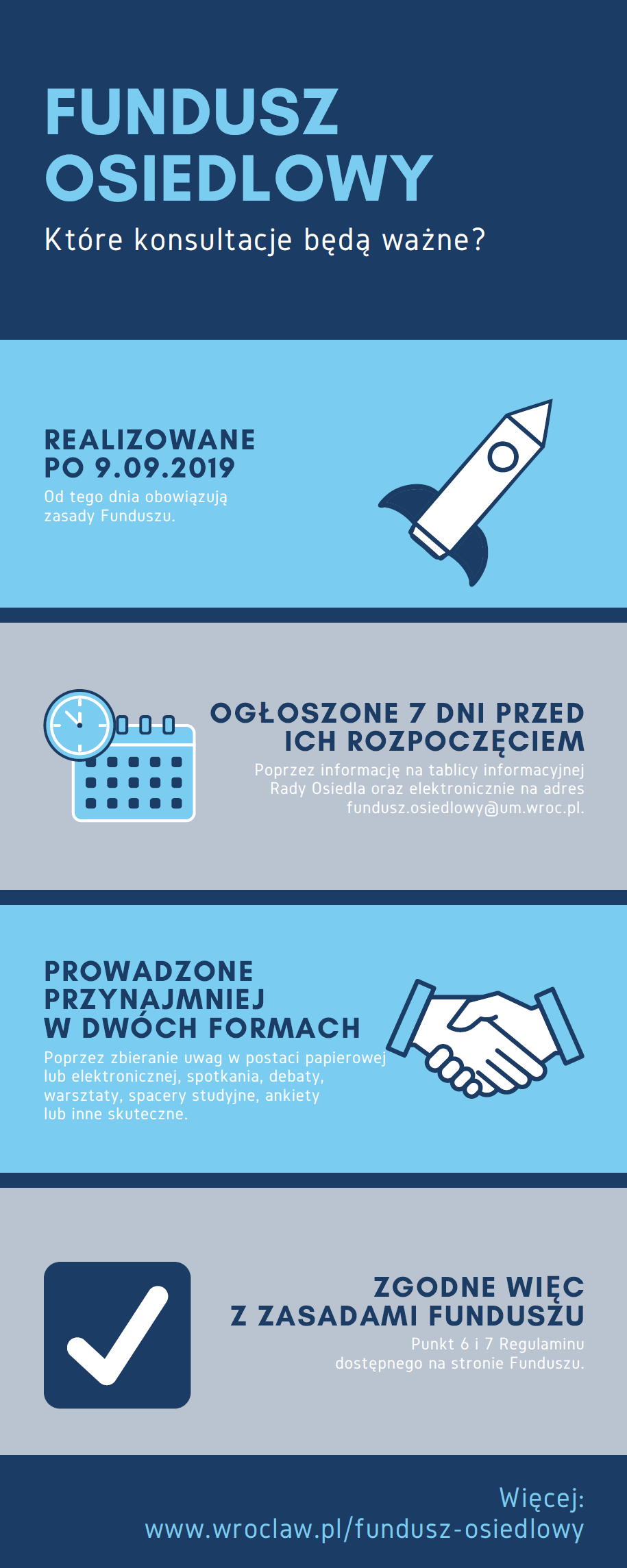 FUNDUSZ OSIEDLOWY

Które konsultacje będą ważne?

REALIZOWANE PO 9.09.2019

Od tego dnia obowiązują zasady Funduszu.

OGŁOSZONE 7 DNI PRZED ICH ROZPOCZĘCIEM

Poprzez informację na tablicy informacyjnej Rady Osiedla oraz elektronicznie na adres fundusz.osiedlowy@um.wroc.pl.

PROWADZONE PRZYNAJMNIEJ W DWÓCH FORMACH

Poprzez zbieranie uwag w postaci papierowej lub elektronicznej, spotkania, debaty, warsztaty, spacery studyjne, ankiety lub inne skuteczne.

ZGODNE WIĘC Z ZASADAMI FUNDUSZU

Punkt 6 i 7 Regulaminu dostępnego na stronie Funduszu.

Więcej:
www.wroclaw.pl/fundusz-osiedlowy